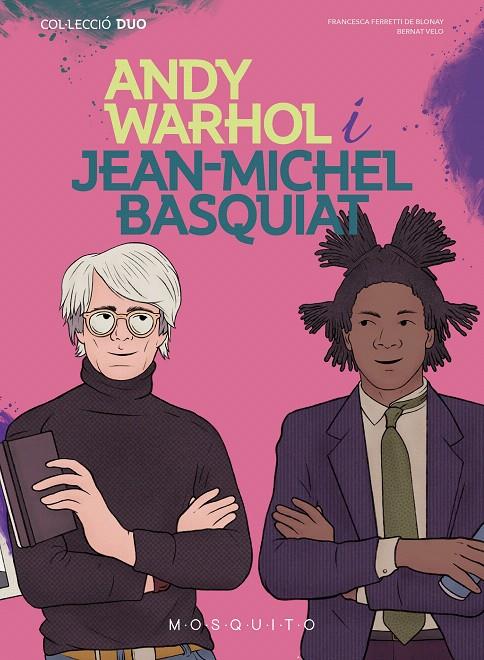 COL·LECCIÓ DUO

FRANCESCA FERRETTI DE BLONAY
BERNAT VELO

ANDY WARHOL i JEAN-MICHEL BASQUIAT

M·O·S·Q·U·I·T·O